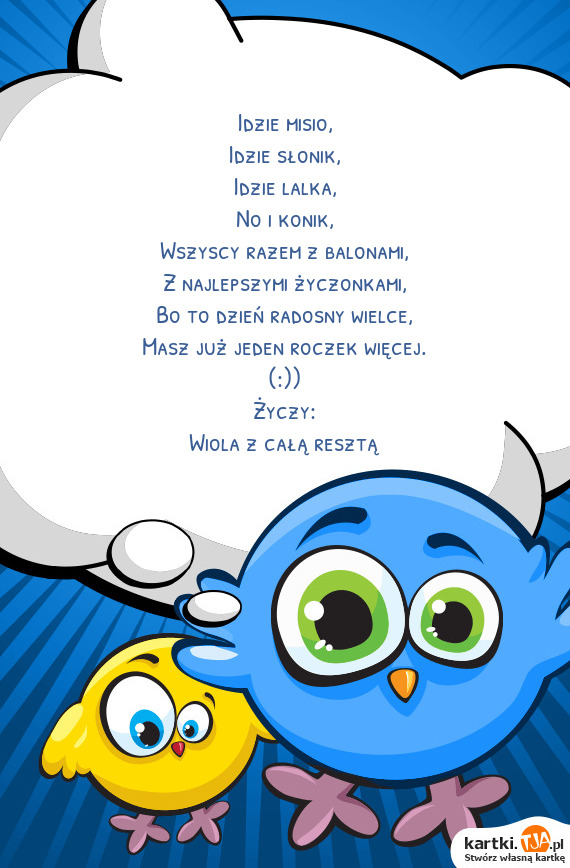 Idzie misio,
Idzie słonik,
Idzie lalka,
No i konik,
Wszyscy razem z balonami,
Z najlepszymi życzonkami,
Bo to dzień radosny wielce,
Masz już jeden roczek więcej.
(:))
Życzy:
Wiola z całą resztą

kartki.TJA.pl
Stwórz własną kartkę